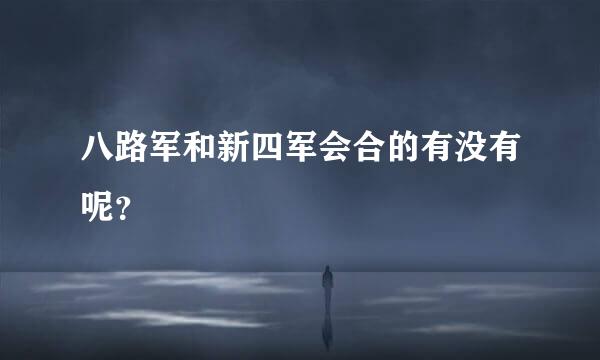 八路军和新四军会合的有没有呢？